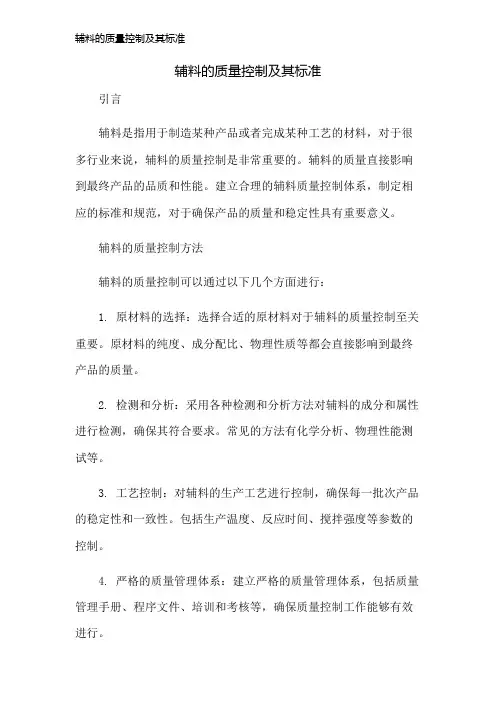 辅料的质量控制及其标准

辅料的质量控制及其标准

引言

辅料是指用于制造某种产品或者完成某种工艺的材料，对于很多行业来说，辅料的质量控制是非常重要的。辅料的质量直接影响到最终产品的品质和性能。建立合理的辅料质量控制体系，制定相应的标准和规范，对于确保产品的质量和稳定性具有重要意义。

辅料的质量控制方法

辅料的质量控制可以通过以下几个方面进行：

1. 原材料的选择：选择合适的原材料对于辅料的质量控制至关重要。原材料的纯度、成分配比、物理性质等都会直接影响到最终产品的质量。

2. 检测和分析：采用各种检测和分析方法对辅料的成分和属性进行检测，确保其符合要求。常见的方法有化学分析、物理性能测试等。

3. 工艺控制：对辅料的生产工艺进行控制，确保每一批次产品的稳定性和一致性。包括生产温度、反应时间、搅拌强度等参数的控制。

4. 严格的质量管理体系：建立严格的质量管理体系，包括质量管理手册、程序文件、培训和考核等，确保质量控制工作能够有效进行。